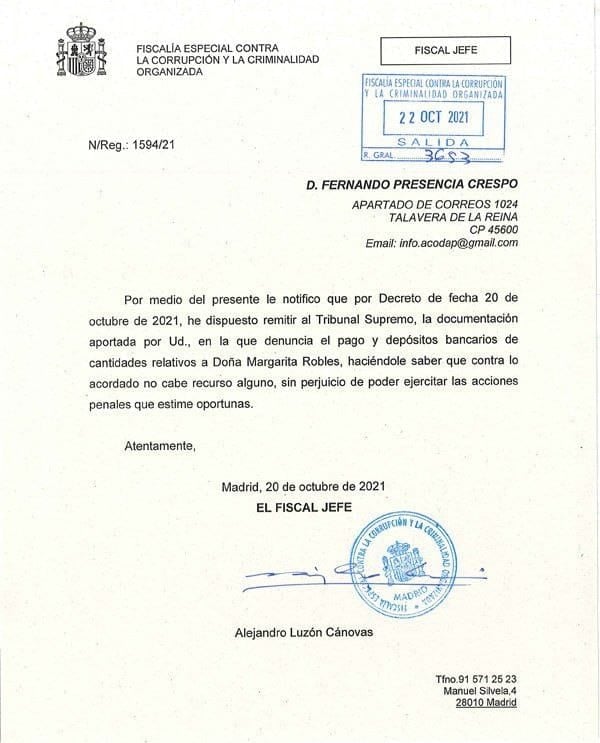 FISCALÍA ESPECIAL CONTRA LA CORRUPCIÓN Y LA CRIMINALIDAD ORGANIZADA

FISCAL JEFE

FISCALÍA ESPECIAL CONTRA LA CORRUPCIÓN Y LA CRIMINALIDAD ORGANIZADA
22 OCT 2021
SALIDA
R. GRAL. 3653

N/Reg.: 1594/21

D. FERNANDO PRESENCIA CRESPO

APARTADO DE CORREOS 1024
TALAVERA DE LA REINA
CP 45600
Email: info.acodap@gmail.com

Por medio del presente le notifico que por Decreto de fecha 20 de octubre de 2021, he dispuesto remitir al Tribunal Supremo, la documentación aportada por Ud., en la que denuncia el pago y depósitos bancarios de cantidades relativos a Doña Margarita Robles, haciéndole saber que contra lo acordado no cabe recurso alguno, sin perjuicio de poder ejercitar las acciones penales que estime oportunas.

Atentamente,

Madrid, 20 de octubre de 2021
EL FISCAL JEFE

FISCALÍA ESPECIAL CONTRA LA CORRUPCIÓN Y LA CRIMINALIDAD ORGANIZADA
MADRID

Alejandro Luzón Cánovas

Tfno.91 571 25 23
Manuel Silvela,4
28010 Madrid